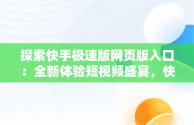 探索快手极速版网页版入口：全新体验短视频盛宴，快